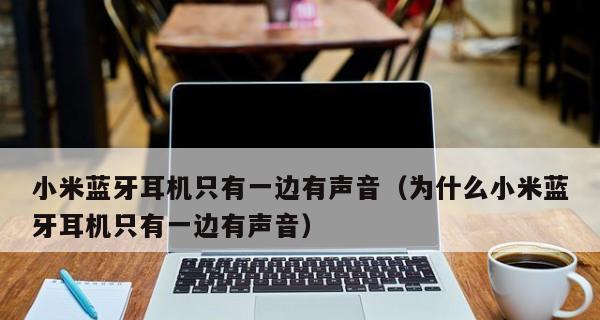 小米蓝牙耳机只有一边有声音（为什么小米蓝牙耳机只有一边有声音）